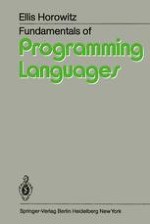 Ellis Horowitz
Fundamentals of
Programming Languages

Springer-Verlag Berlin Heidelberg New York